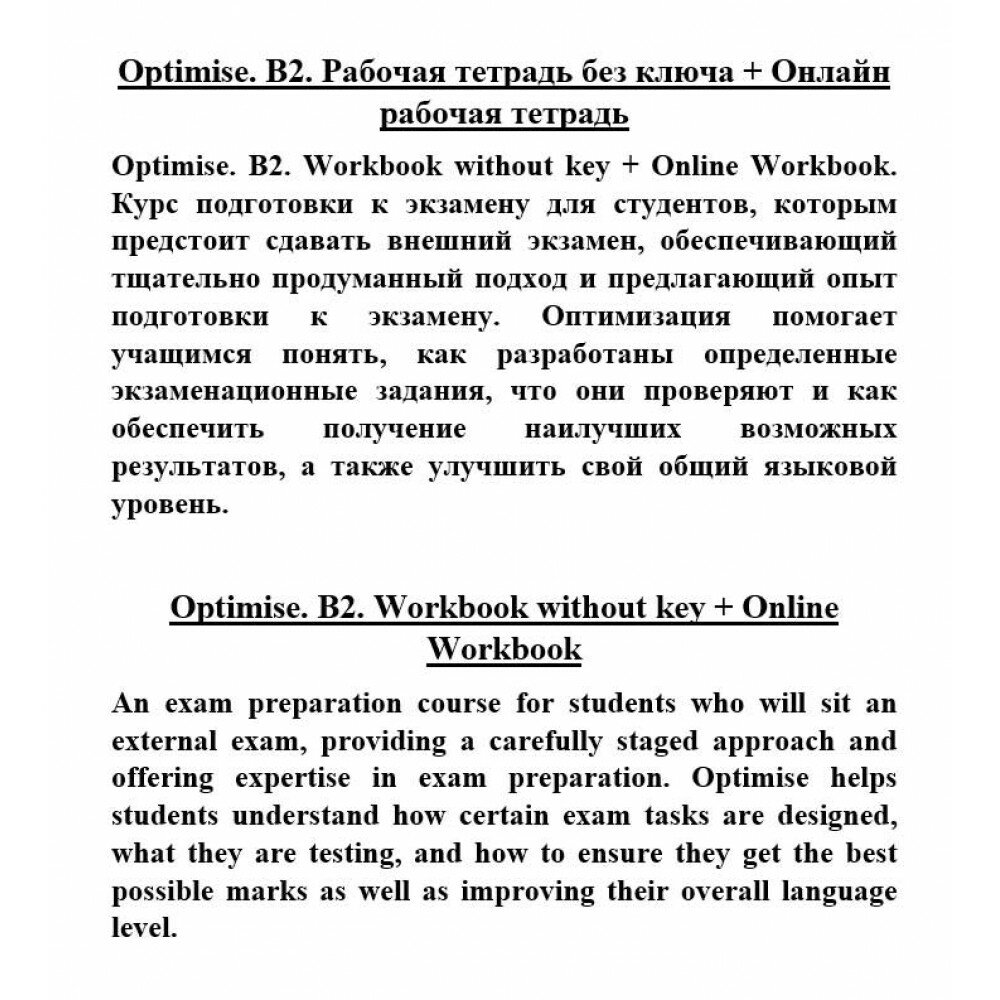 Optimise. B2. Рабочая тетрадь без ключа + Онлайн рабочая тетрадь

Optimise. B2. Workbook without key + Online Workbook. Курс подготовки к экзамену для студентов, которым предстоит сдавать внешний экзамен, обеспечивающий тщательно продуманный подход и предлагающий опыт подготовки к экзамену. Оптимизация помогает учащимся понять, как разработаны определенные экзаменационные задания, что они проверяют и как обеспечить получение наилучших возможных результатов, а также улучшить свой общий языковой уровень.

Optimise. B2. Workbook without key + Online Workbook

An exam preparation course for students who will sit an external exam, providing a carefully staged approach and offering expertise in exam preparation. Optimise helps students understand how certain exam tasks are designed, what they are testing, and how to ensure they get the best possible marks as well as improving their overall language level.